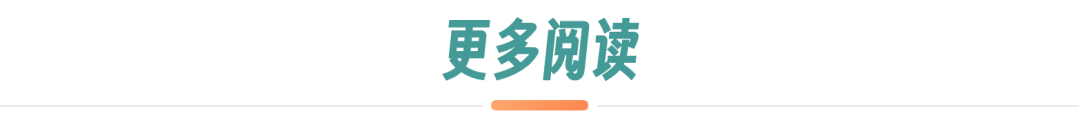 更多阅读